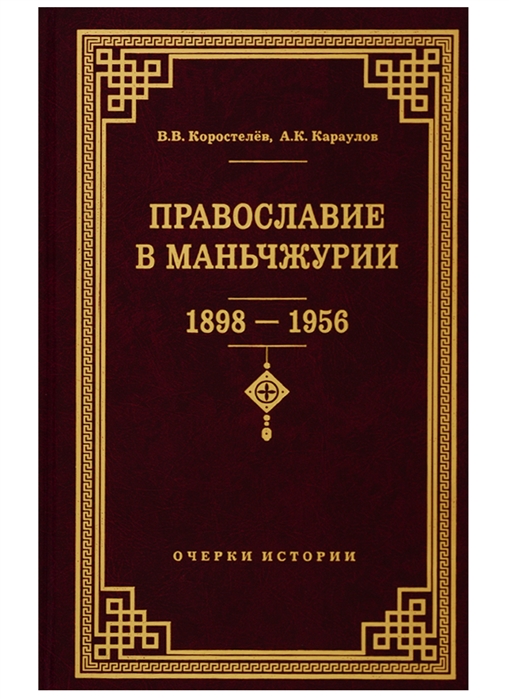 В.В. Коростелёв, А.К. Караулов

ПРАВОСЛАВИЕ В МАНЬЧЖУРИИ

1898 — 1956

ОЧЕРКИ ИСТОРИИ